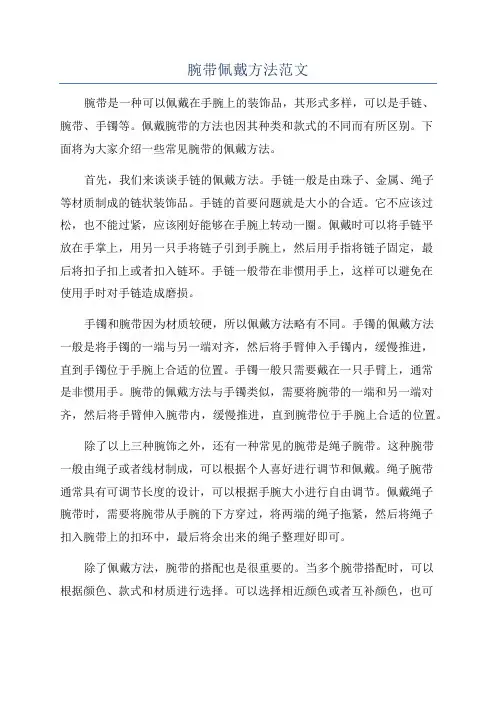 腕带佩戴方法范文

腕带是一种可以佩戴在手腕上的装饰品，其形式多样，可以是手链、腕带、手镯等。佩戴腕带的方法也因其种类和款式的不同而有所区别。下面将为大家介绍一些常见腕带的佩戴方法。

首先，我们来谈谈手链的佩戴方法。手链一般是由珠子、金属、绳子等材质制成的链状装饰品。手链的首要问题就是大小的合适。它不应该过松，也不能过紧，应该刚好能够在手腕上转动一圈。佩戴时可以将手链平放在手掌上，用另一只手将链子引到手腕上，然后用手指将链子固定，最后将扣子扣上或者扣入链环。手链一般带在非惯用手上，这样可以避免在使用手时对手链造成磨损。

手镯和腕带因为材质较硬，所以佩戴方法略有不同。手镯的佩戴方法一般是将手镯的一端与另一端对齐，然后将手臂伸入手镯内，缓慢推进，直到手镯位于手腕上合适的位置。手镯一般只需要戴在一只手臂上，通常是非惯用手。腕带的佩戴方法与手镯类似，需要将腕带的一端和另一端对齐，然后将手臂伸入腕带内，缓慢推进，直到腕带位于手腕上合适的位置。

除了以上三种腕饰之外，还有一种常见的腕带是绳子腕带。这种腕带一般由绳子或者线材制成，可以根据个人喜好进行调节和佩戴。绳子腕带通常具有可调节长度的设计，可以根据手腕大小进行自由调节。佩戴绳子腕带时，需要将腕带从手腕的下方穿过，将两端的绳子拖紧，然后将绳子扣入腕带上的扣环中，最后将余出来的绳子整理好即可。

除了佩戴方法，腕带的搭配也是很重要的。当多个腕带搭配时，可以根据颜色、款式和材质进行选择。可以选择相近颜色或者互补颜色，也可